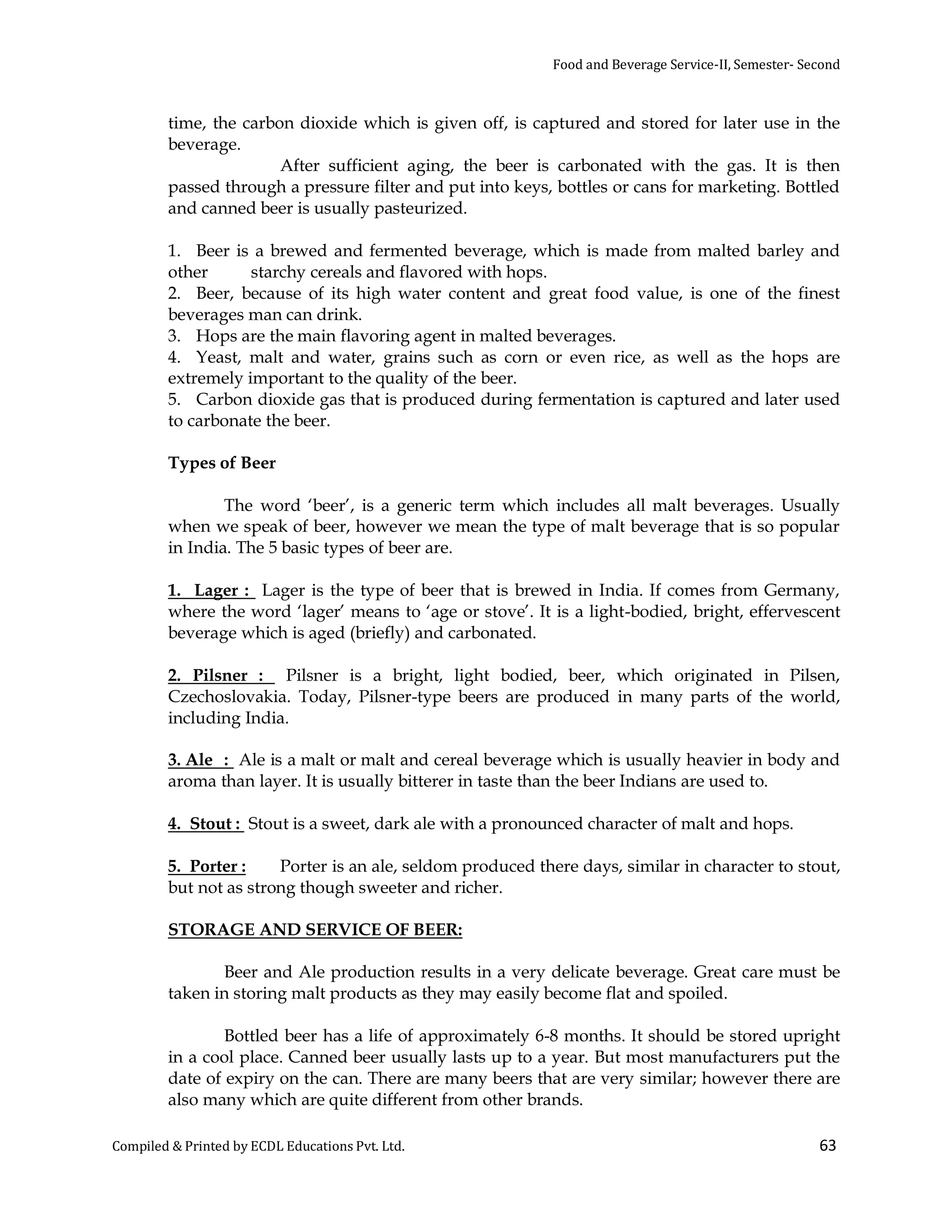 Food and Beverage Service-II, Semester- Second

time, the carbon dioxide which is given off, is captured and stored for later use in the beverage.

After sufficient aging, the beer is carbonated with the gas. It is then passed through a pressure filter and put into keys, bottles or cans for marketing. Bottled and canned beer is usually pasteurized.

1. Beer is a brewed and fermented beverage, which is made from malted barley and other starchy cereals and flavored with hops.
2. Beer, because of its high water content and great food value, is one of the finest beverages man can drink.
3. Hops are the main flavoring agent in malted beverages.
4. Yeast, malt and water, grains such as corn or even rice, as well as the hops are extremely important to the quality of the beer.
5. Carbon dioxide gas that is produced during fermentation is captured and later used to carbonate the beer.

Types of Beer

The word 'beer', is a generic term which includes all malt beverages. Usually when we speak of beer, however we mean the type of malt beverage that is so popular in India. The 5 basic types of beer are.

1. Lager : Lager is the type of beer that is brewed in India. If comes from Germany, where the word 'lager' means to 'age or stove'. It is a light-bodied, bright, effervescent beverage which is aged (briefly) and carbonated.

2. Pilsner : Pilsner is a bright, light bodied, beer, which originated in Pilsen, Czechoslovakia. Today, Pilsner-type beers are produced in many parts of the world, including India.

3. Ale : Ale is a malt or malt and cereal beverage which is usually heavier in body and aroma than layer. It is usually bitterer in taste than the beer Indians are used to.

4. Stout : Stout is a sweet, dark ale with a pronounced character of malt and hops.

5. Porter : Porter is an ale, seldom produced there days, similar in character to stout, but not as strong though sweeter and richer.

STORAGE AND SERVICE OF BEER:

Beer and Ale production results in a very delicate beverage. Great care must be taken in storing malt products as they may easily become flat and spoiled.

Bottled beer has a life of approximately 6-8 months. It should be stored upright in a cool place. Canned beer usually lasts up to a year. But most manufacturers put the date of expiry on the can. There are many beers that are very similar; however there are also many which are quite different from other brands.

Compiled & Printed by ECDL Educations Pvt. Ltd.

63